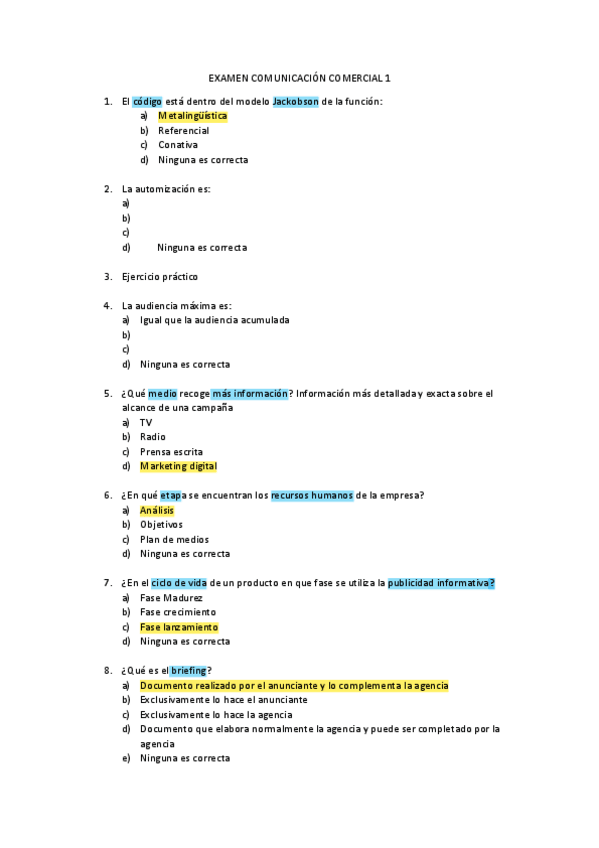 EXAMEN COMUNICACIÓN COMERCIAL 1

1. El código está dentro del modelo Jackobson de la función:
a) Metalingüística
b) Referencial
c) Conativa
d) Ninguna es correcta

2. La automización es:
a)
b)
c)
d) Ninguna es correcta

3. Ejercicio práctico

4. La audiencia máxima es:
a) Igual que la audiencia acumulada
b)
c)
d) Ninguna es correcta

5. ¿Qué medio recoge más información? Información más detallada y exacta sobre el alcance de una campaña
a) TV
b) Radio
c) Prensa escrita
d) Marketing digital

6. ¿En qué etapa se encuentran los recursos humanos de la empresa?
a) Análisis
b) Objetivos
c) Plan de medios
d) Ninguna es correcta

7. ¿En el ciclo de vida de un producto en que fase se utiliza la publicidad informativa?
a) Fase Madurez
b) Fase crecimiento
c) Fase lanzamiento
d) Ninguna es correcta

8. ¿Qué es el briefing?
a) Documento realizado por el anunciante y lo complementa la agencia
b) Exclusivamente lo hace el anunciante
c) Exclusivamente lo hace la agencia
d) Documento que elabora normalmente la agencia y puede ser completado por la agencia
e) Ninguna es correcta